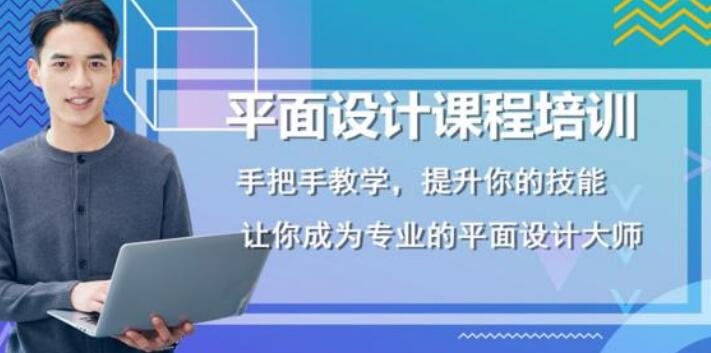 平面设计课程培训

手把手教学，提升你的技能

让你成为专业的平面设计大师